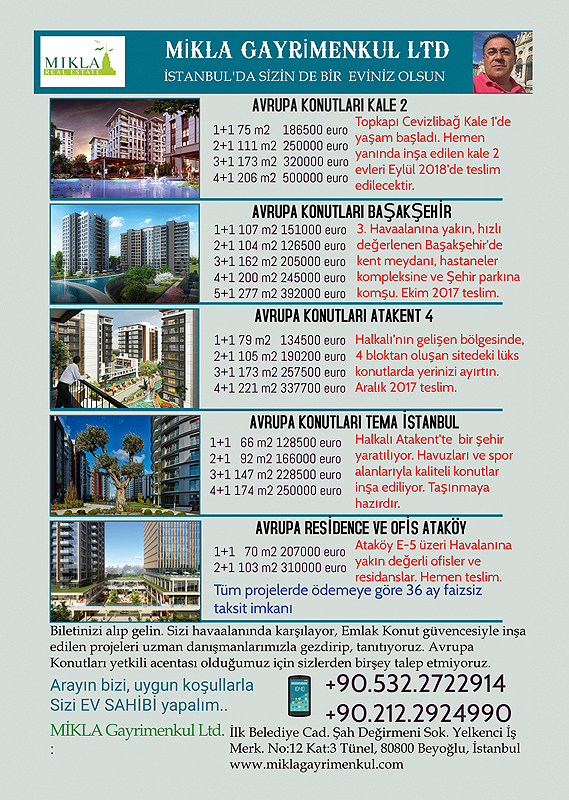 MİKLA REAL ESTATE

MİKLA GAYRİMENKUL LTD

İSTANBUL'DA SİZİN DE BİR EVİNİZ OLSUN

AVRUPA KONUTLARI KALE 2

1+1 75 m2 186500 euro
2+1 111 m2 250000 euro
3+1 173 m2 320000 euro
4+1 206 m2 500000 euro

Topkapı Cevizlibağ Kale 1'de yaşam başladı. Hemen yanında inşa edilen kale 2 evleri Eylül 2018'de teslim edilecektir.

AVRUPA KONUTLARI BAŞAKŞEHİR

1+1 107 m2 151000 euro
2+1 104 m2 126500 euro
3+1 162 m2 205000 euro
4+1 200 m2 245000 euro
5+1 277 m2 392000 euro

3. Havaalanına yakın, hızlı değerlenen Başakşehir'de kent meydanı, hastaneler kompleksine ve Şehir parkına komşu. Ekim 2017 teslim.

AVRUPA KONUTLARI ATAKENT 4

1+1 79 m2 134500 euro
2+1 105 m2 190200 euro
3+1 173 m2 257500 euro
4+1 221 m2 337700 euro

Halkalı'nın gelişen bölgesinde, 4 bloktan oluşan sitedeki lüks konutlarda yerinizi ayırtın. Aralık 2017 teslim.

AVRUPA KONUTLARI TEMA İSTANBUL

1+1 66 m2 128500 euro
2+1 92 m2 166000 euro
3+1 147 m2 228500 euro
4+1 174 m2 250000 euro

Halkalı Atakent'te bir şehir yaratılıyor. Havuzları ve spor alanlarıyla kaliteli konutlar inşa ediliyor. Taşınmaya hazırdır.

AVRUPA RESİDENCE VE OFİS ATAKÖY

1+1 70 m2 207000 euro
2+1 103 m2 310000 euro

Ataköy E-5 üzeri Havalanına yakın değerli ofisler ve residanslar. Hemen teslim.

Tüm projelerde ödemeye göre 36 ay faizsiz taksit imkanı

Biletinizi alıp gelin. Sizi havaalanında karşılayor, Emlak Konut güvencesiyle inşa edilen projeleri uzman danışmanlarımızla gezdirip, tanıtıyoruz. Avrupa Konutları yetkili acentası olduğumuz için sizlerden birşey talep etmiyoruz.

Arayın bizi, uygun koşullarla Sizi EV SAHİBİ yapalım..

+90.532.2722914
+90.212.2924990

MİKLA Gayrimenkul Ltd. :

İlk Belediye Cad. Şah Değirmeni Sok. Yelkenci İş Merk. No:12 Kat:3 Tünel, 80800 Beyoğlu, İstanbul
www.miklagayrimenkul.com